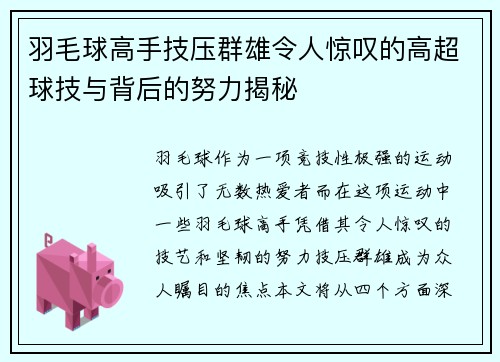 羽毛球高手技压群雄令人惊叹的高超球技与背后的努力揭秘

羽毛球作为一项竞技性极强的运动吸引了无数热爱者而在这项运动中一些羽毛球高手凭借其令人惊叹的技艺和坚韧的努力技压群雄成为众人瞩目的焦点本文将从四个方面深